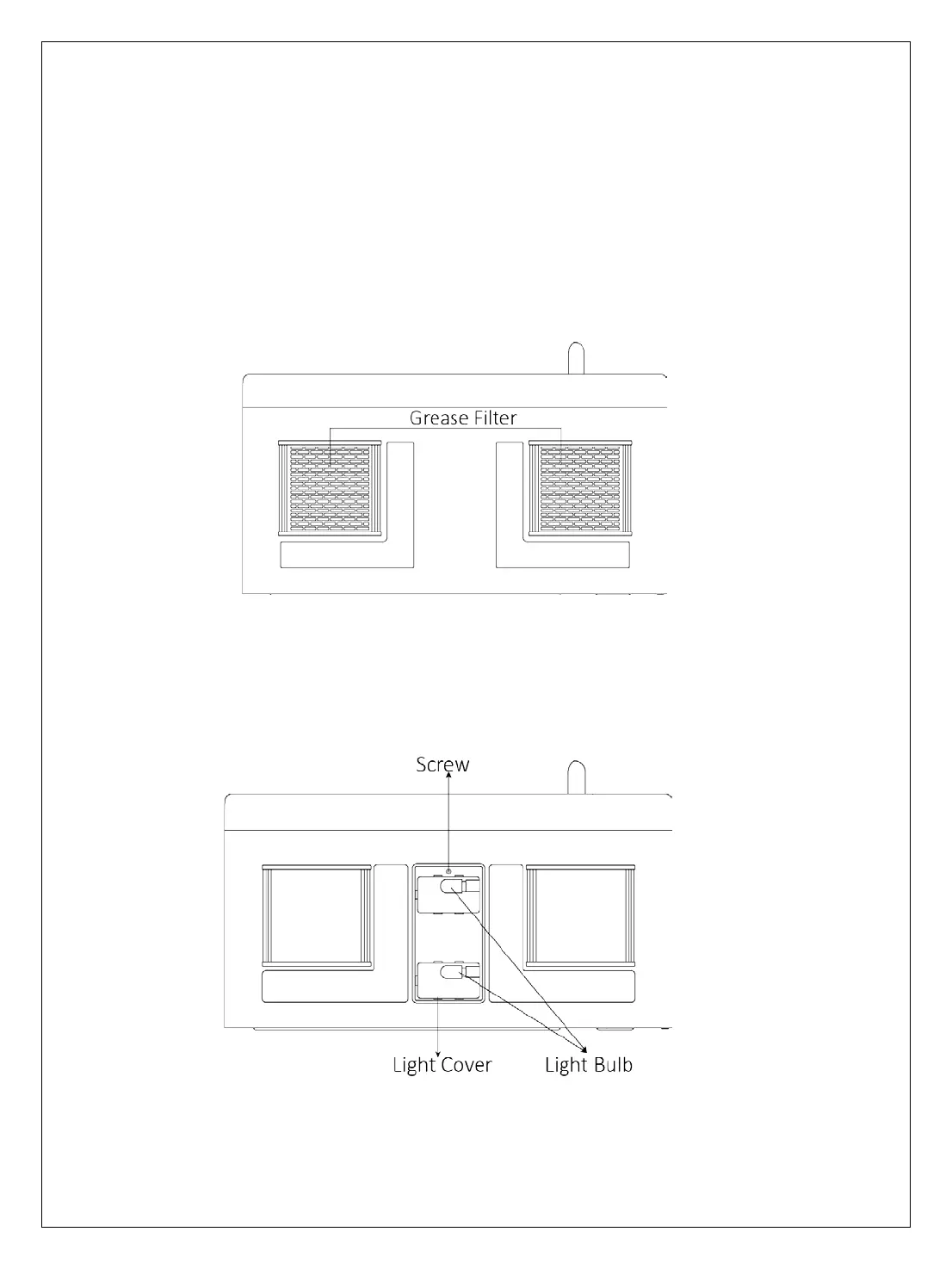 Grease Filter

Screw

Light Cover

Light Bulb